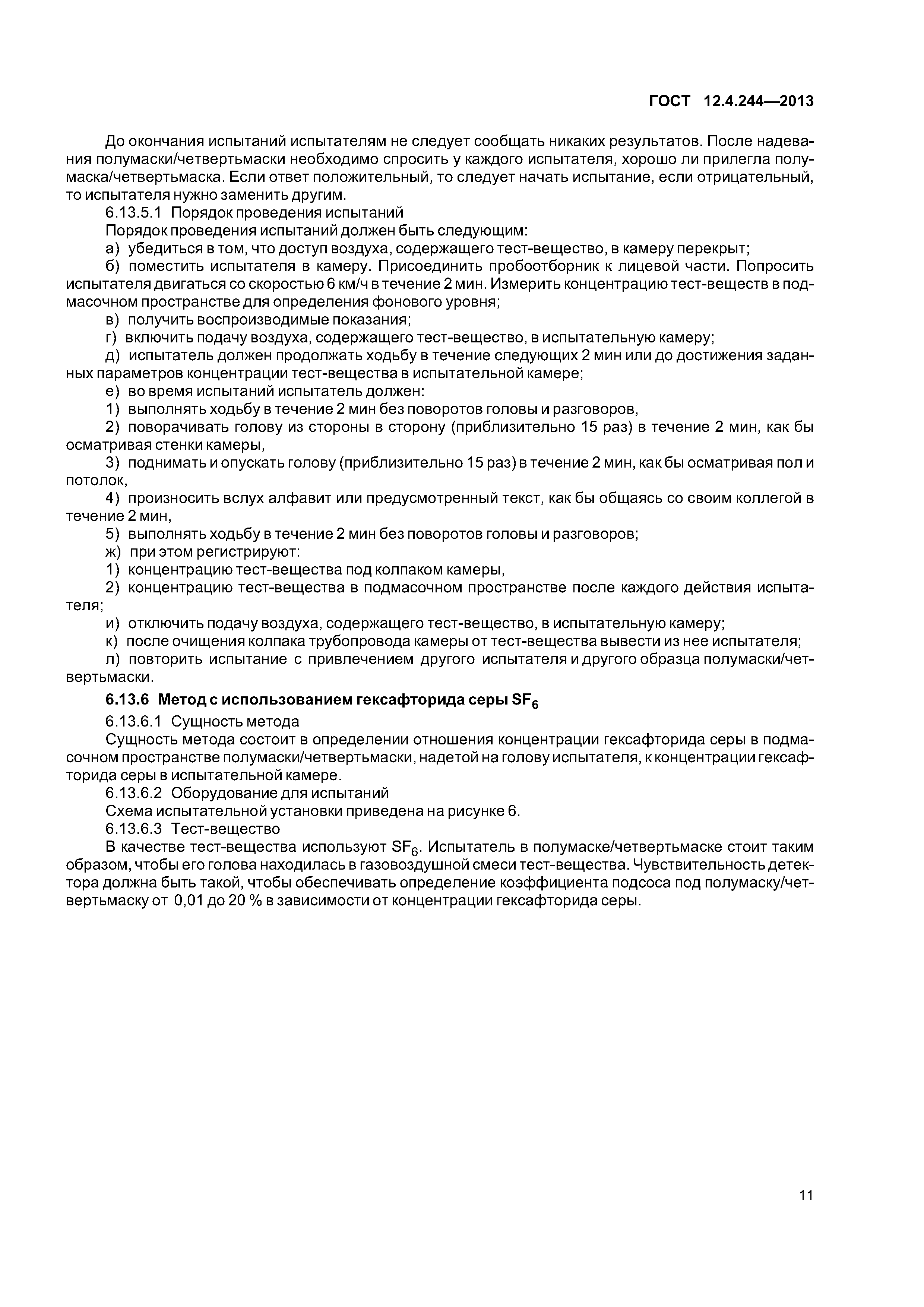 ГОСТ 12.4.244—2013

До окончания испытаний испытателям не следует сообщать никаких результатов. После надевания полумаски/четвертьмаски необходимо спросить у каждого испытателя, хорошо ли прилегла полумаска/четвертьмаска. Если ответ положительный, то следует начать испытание, если отрицательный, то испытателя нужно заменить другим.

6.13.5.1 Порядок проведения испытаний

Порядок проведения испытаний должен быть следующим:

а) убедиться в том, что доступ воздуха, содержащего тест-вещество, в камеру перекрыт;

б) поместить испытателя в камеру. Присоединить пробоотборник к лицевой части. Попросить испытателя двигаться со скоростью 6 км/ч в течение 2 мин. Измерить концентрацию тест-веществ в подмасочном пространстве для определения фонового уровня;

в) получить воспроизводимые показания;

г) включить подачу воздуха, содержащего тест-вещество, в испытательную камеру;

д) испытатель должен продолжать ходьбу в течение следующих 2 мин или до достижения заданных параметров концентрации тест-вещества в испытательной камере;

е) во время испытаний испытатель должен:

1) выполнять ходьбу в течение 2 мин без поворотов головы и разговоров,

2) поворачивать голову из стороны в сторону (приблизительно 15 раз) в течение 2 мин, как бы осматривая стенки камеры,

3) поднимать и опускать голову (приблизительно 15 раз) в течение 2 мин, как бы осматривая пол и потолок,

4) произносить вслух алфавит или предусмотренный текст, как бы общаясь со своим коллегой в течение 2 мин,

5) выполнять ходьбу в течение 2 мин без поворотов головы и разговоров;

ж) при этом регистрируют:

1) концентрацию тест-вещества под колпаком камеры,

2) концентрацию тест-вещества в подмасочном пространстве после каждого действия испытателя;

и) отключить подачу воздуха, содержащего тест-вещество, в испытательную камеру;

к) после очищения колпака трубопровода камеры от тест-вещества вывести из нее испытателя;

л) повторить испытание с привлечением другого испытателя и другого образца полумаски/четвертьмаски.

6.13.6 Метод с использованием гексафторида серы $SF_6$

6.13.6.1 Сущность метода

Сущность метода состоит в определении отношения концентрации гексафторида серы в подмасочном пространстве полумаски/четвертьмаски, надетой на голову испытателя, к концентрации гексафторида серы в испытательной камере.

6.13.6.2 Оборудование для испытаний

Схема испытательной установки приведена на рисунке 6.

6.13.6.3 Тест-вещество

В качестве тест-вещества используют $SF_6$. Испытатель в полумаске/четвертьмаске стоит таким образом, чтобы его голова находилась в газовоздушной смеси тест-вещества. Чувствительность детектора должна быть такой, чтобы обеспечивать определение коэффициента подсоса под полумаску/четвертьмаску от 0,01 до 20 % в зависимости от концентрации гексафторида серы.

11